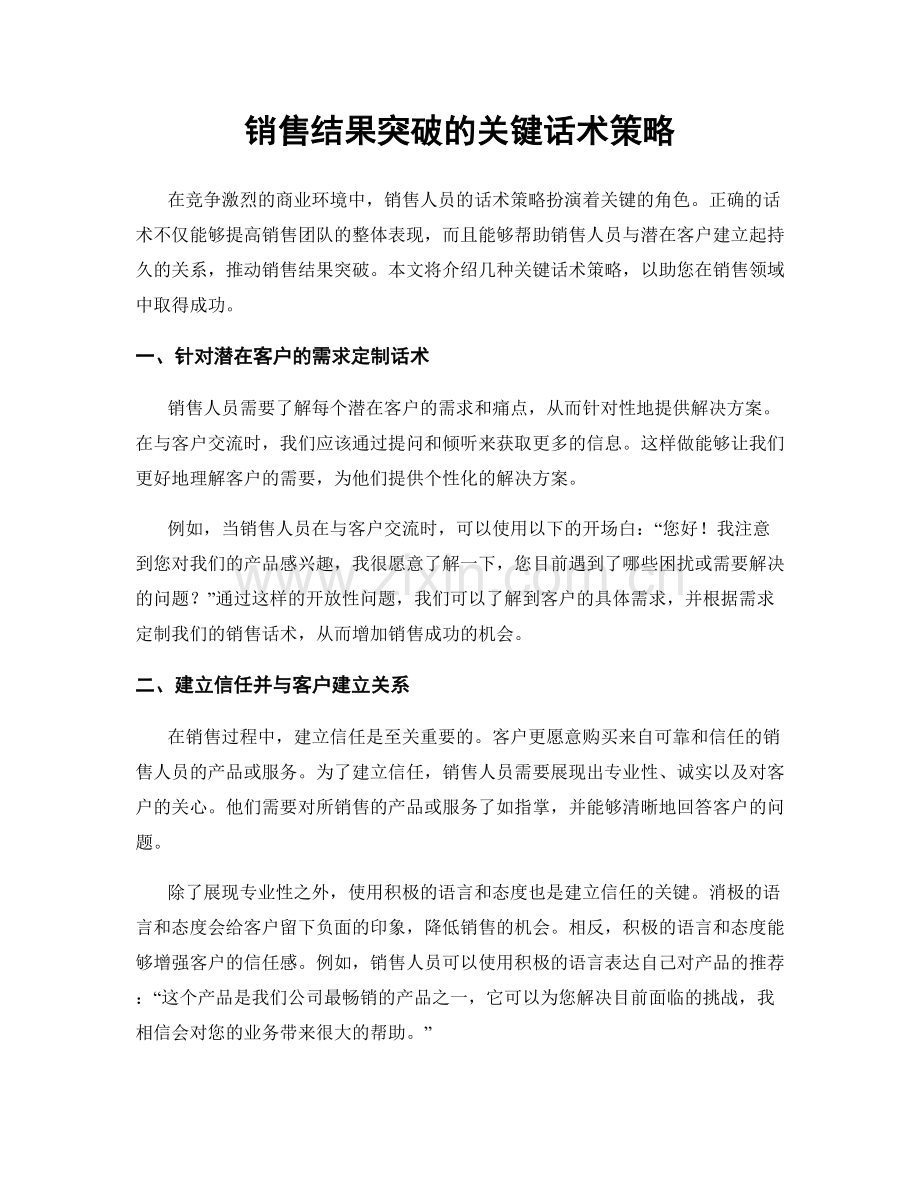 销售结果突破的关键话术策略

在竞争激烈的商业环境中，销售人员的话术策略扮演着关键的角色。正确的话术不仅能够提高销售团队的整体表现，而且能够帮助销售人员与潜在客户建立起持久的关系，推动销售结果突破。本文将介绍几种关键话术策略，以助您在销售领域中取得成功。

一、针对潜在客户的需求定制话术

销售人员需要了解每个潜在客户的需求和痛点，从而针对性地提供解决方案。在与客户交流时，我们应该通过提问和倾听来获取更多的信息。这样做能够让我们更好地理解客户的需要，为他们提供个性化的解决方案。

例如，当销售人员在与客户交流时，可以使用以下的开场白：“您好！我注意到您对我们的产品感兴趣，我很愿意了解一下，您目前遇到了哪些困扰或需要解决的问题？”通过这样的开放性问题，我们可以了解到客户的具体需求，并根据需求定制我们的销售话术，从而增加销售成功的机会。

二、建立信任并与客户建立关系

在销售过程中，建立信任是至关重要的。客户更愿意购买来自可靠和信任的销售人员的产品或服务。为了建立信任，销售人员需要展现出专业性、诚实以及对客户的关心。他们需要对所销售的产品或服务了如指掌，并能够清晰地回答客户的问题。

除了展现专业性之外，使用积极的语言和态度也是建立信任的关键。消极的语言和态度会给客户留下负面的印象，降低销售的机会。相反，积极的语言和态度能够增强客户的信任感。例如，销售人员可以使用积极的语言表达自己对产品的推荐：“这个产品是我们公司最畅销的产品之一，它可以为您解决目前面临的挑战，我相信会对您的业务带来很大的帮助。”

www.zixin.com.cn